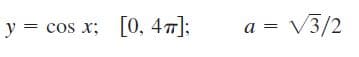 $y = \cos x$;   $[0, 4\pi]$;      $a = \sqrt{3}/2$